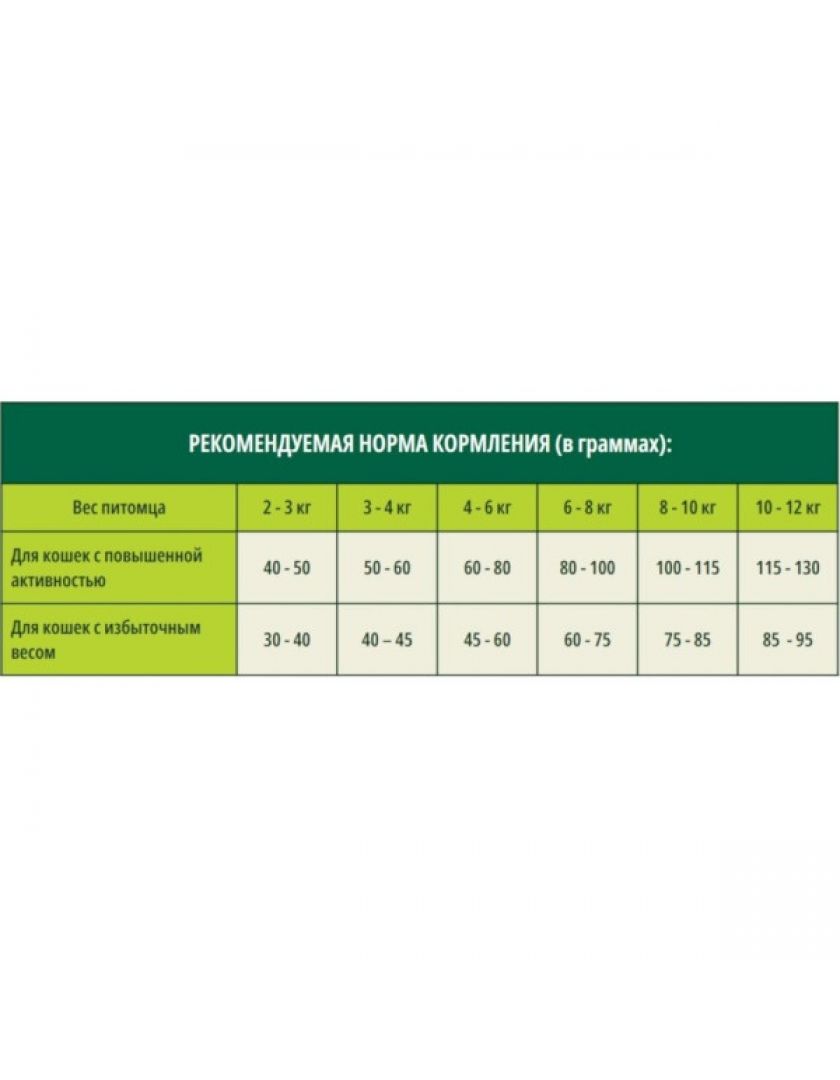 РЕКОМЕНДУЕМАЯ НОРМА КОРМЛЕНИЯ (в граммах):

| Вес питомца | 2 - 3 кг | 3 - 4 кг | 4 - 6 кг | 6 - 8 кг | 8 - 10 кг | 10 - 12 кг |
|---|---|---|---|---|---|---|
| Для кошек с повышенной активностью | 40 - 50 | 50 - 60 | 60 - 80 | 80 - 100 | 100 - 115 | 115 - 130 |
| Для кошек с избыточным весом | 30 - 40 | 40 – 45 | 45 - 60 | 60 - 75 | 75 - 85 | 85 - 95 |